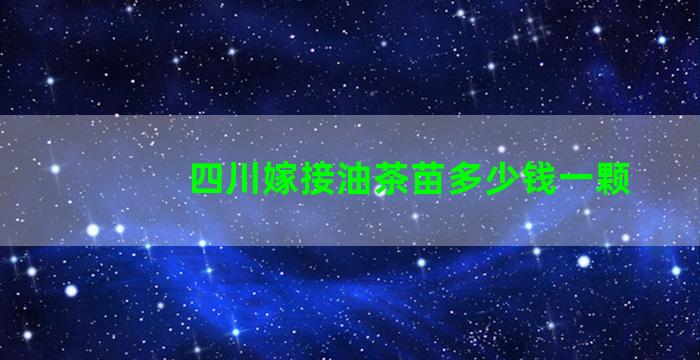 四川嫁接油茶苗多少钱一颗